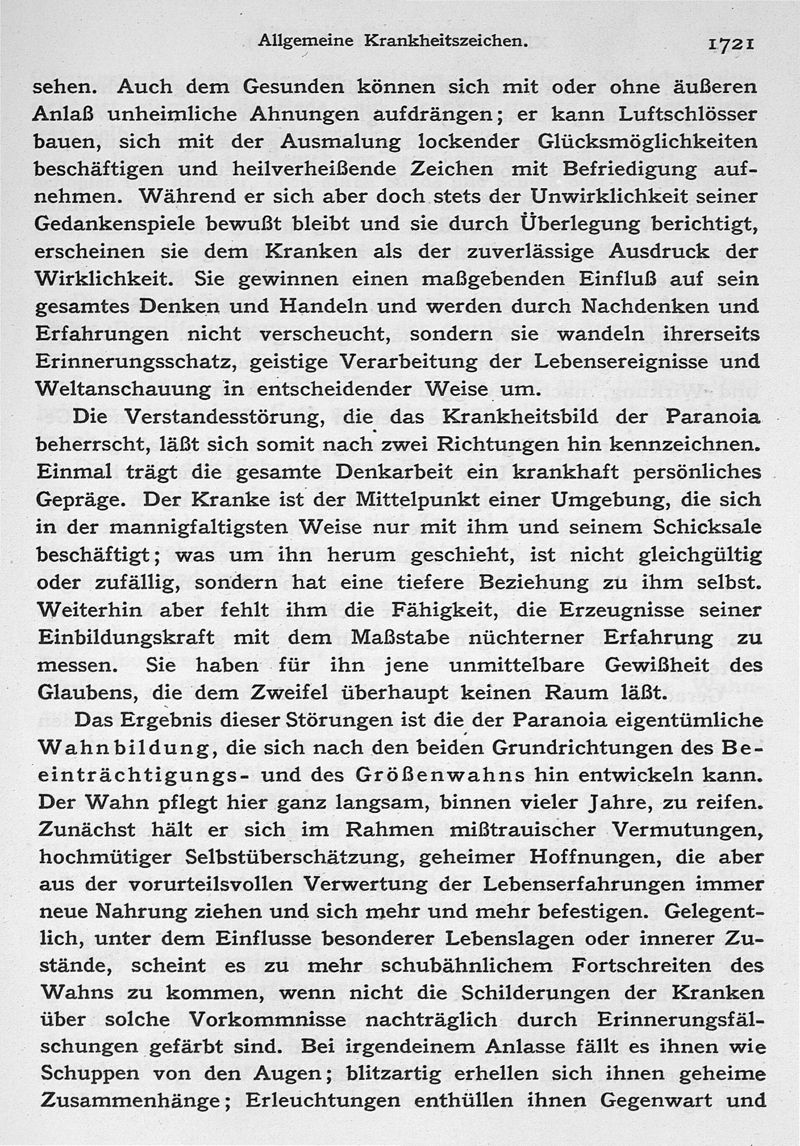 Allgemeine Krankheitszeichen. 1721

sehen. Auch dem Gesunden können sich mit oder ohne äußeren Anlaß unheimliche Ahnungen aufdrängen; er kann Luftschlösser bauen, sich mit der Ausmalung lockender Glücksmöglichkeiten beschäftigen und heilverheißende Zeichen mit Befriedigung aufnehmen. Während er sich aber doch stets der Unwirklichkeit seiner Gedankenspiele bewußt bleibt und sie durch Überlegung berichtigt, erscheinen sie dem Kranken als der zuverlässige Ausdruck der Wirklichkeit. Sie gewinnen einen maßgebenden Einfluß auf sein gesamtes Denken und Handeln und werden durch Nachdenken und Erfahrungen nicht verscheucht, sondern sie wandeln ihrerseits Erinnerungsschatz, geistige Verarbeitung der Lebensereignisse und Weltanschauung in entscheidender Weise um.

Die Verstandesstörung, die das Krankheitsbild der Paranoia beherrscht, läßt sich somit nach zwei Richtungen hin kennzeichnen. Einmal trägt die gesamte Denkarbeit ein krankhaft persönliches Gepräge. Der Kranke ist der Mittelpunkt einer Umgebung, die sich in der mannigfaltigsten Weise nur mit ihm und seinem Schicksale beschäftigt; was um ihn herum geschieht, ist nicht gleichgültig oder zufällig, sondern hat eine tiefere Beziehung zu ihm selbst. Weiterhin aber fehlt ihm die Fähigkeit, die Erzeugnisse seiner Einbildungskraft mit dem Maßstabe nüchterner Erfahrung zu messen. Sie haben für ihn jene unmittelbare Gewißheit des Glaubens, die dem Zweifel überhaupt keinen Raum läßt.

Das Ergebnis dieser Störungen ist die der Paranoia eigentümliche Wahnbildung, die sich nach den beiden Grundrichtungen des Beeinträchtigungs- und des Größenwahns hin entwickeln kann. Der Wahn pflegt hier ganz langsam, binnen vieler Jahre, zu reifen. Zunächst hält er sich im Rahmen mißtrauischer Vermutungen, hochmütiger Selbstüberschätzung, geheimer Hoffnungen, die aber aus der vorurteilsvollen Verwertung der Lebenserfahrungen immer neue Nahrung ziehen und sich mehr und mehr befestigen. Gelegentlich, unter dem Einflusse besonderer Lebenslagen oder innerer Zustände, scheint es zu mehr schubähnlichem Fortschreiten des Wahns zu kommen, wenn nicht die Schilderungen der Kranken über solche Vorkommnisse nachträglich durch Erinnerungsfälschungen gefärbt sind. Bei irgendeinem Anlasse fällt es ihnen wie Schuppen von den Augen; blitzartig erhellen sich ihnen geheime Zusammenhänge; Erleuchtungen enthüllen ihnen Gegenwart und